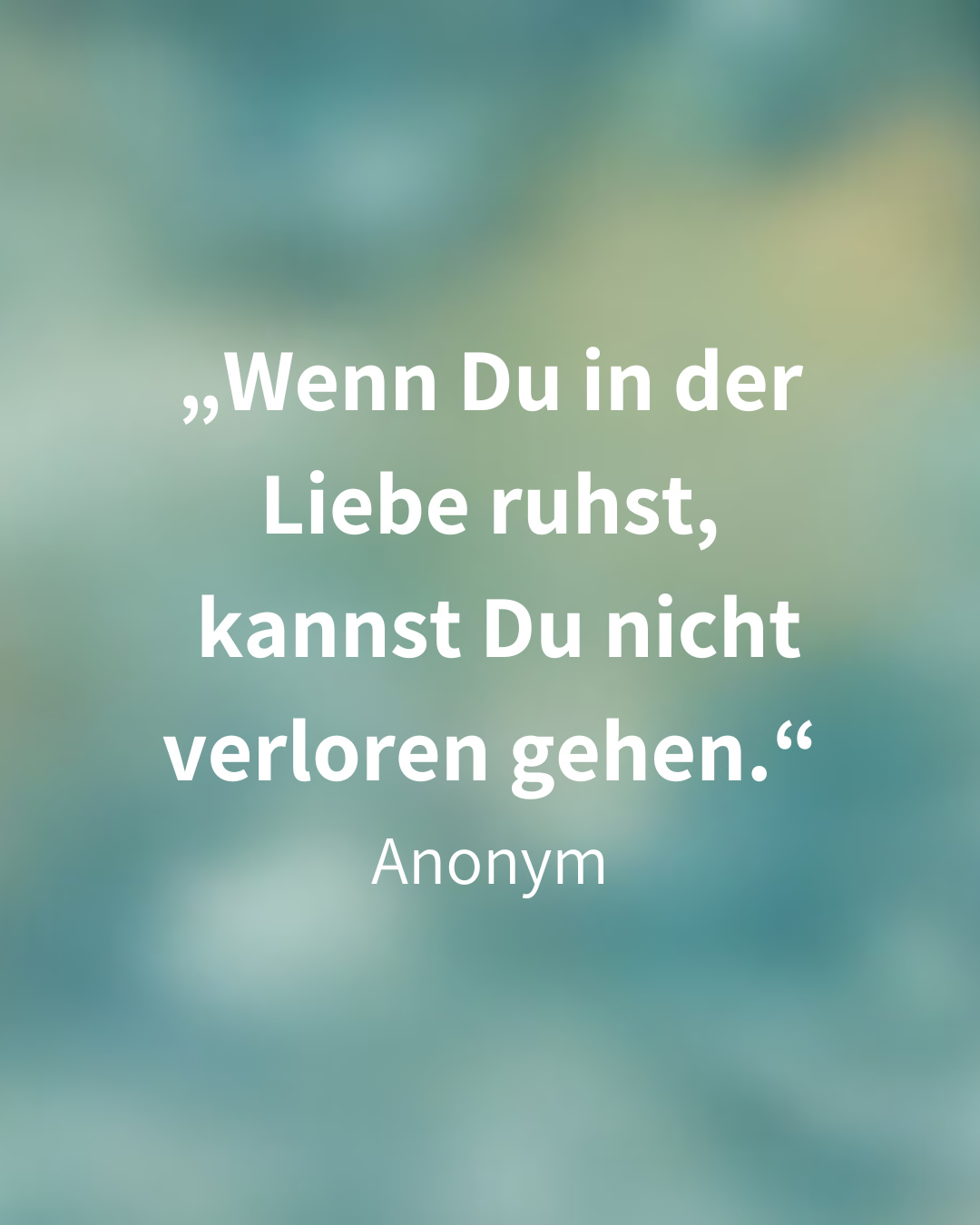 „Wenn Du in der Liebe ruhst, kannst Du nicht verloren gehen.“

Anonym